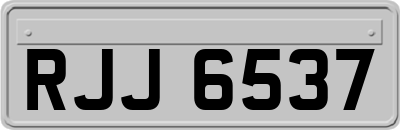 RJJ 6537